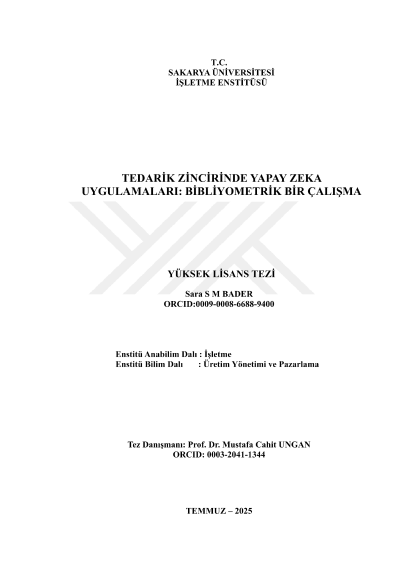 T.C.
SAKARYA ÜNİVERSİTESİ
İŞLETME ENSTİTÜSÜ

TEDARİK ZİNCİRİNDE YAPAY ZEKA UYGULAMALARI: BİBLİYOMETRİK BİR ÇALIŞMA

YÜKSEK LİSANS TEZİ

Sara S M BADER
ORCID:0009-0008-6688-9400

Enstitü Anabilim Dalı : İşletme
Enstitü Bilim Dalı : Üretim Yönetimi ve Pazarlama

Tez Danışmanı: Prof. Dr. Mustafa Cahit UNGAN
ORCID: 0003-2041-1344

TEMMUZ – 2025